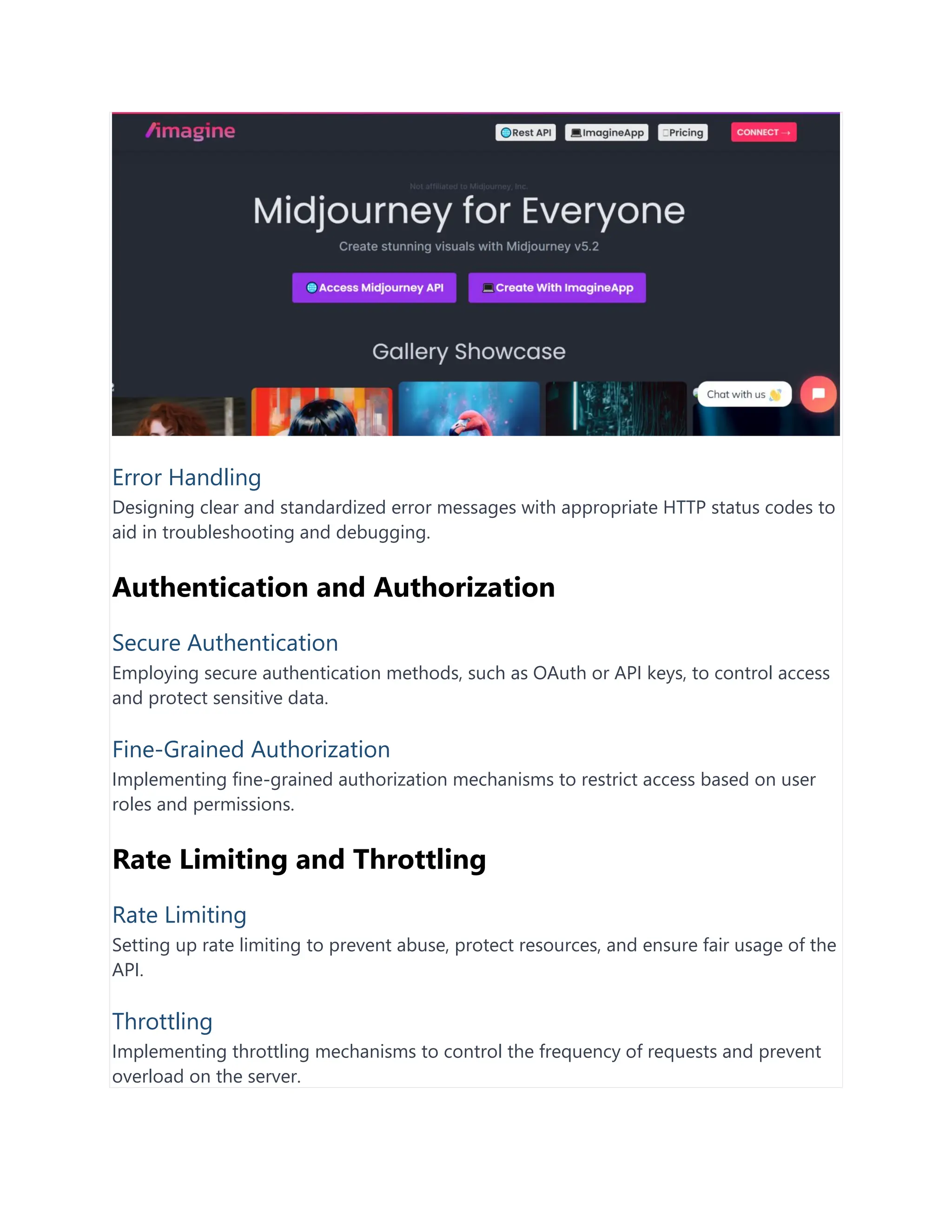 /imagine

Rest API ImagineApp Pricing CONNECT →

Not affiliated to Midjourney, Inc.

Midjourney for Everyone

Create stunning visuals with Midjourney v5.2

Access Midjourney API Create With ImagineApp

Gallery Showcase

Chat with us

Error Handling
Designing clear and standardized error messages with appropriate HTTP status codes to aid in troubleshooting and debugging.

Authentication and Authorization

Secure Authentication
Employing secure authentication methods, such as OAuth or API keys, to control access and protect sensitive data.

Fine-Grained Authorization
Implementing fine-grained authorization mechanisms to restrict access based on user roles and permissions.

Rate Limiting and Throttling

Rate Limiting
Setting up rate limiting to prevent abuse, protect resources, and ensure fair usage of the API.

Throttling
Implementing throttling mechanisms to control the frequency of requests and prevent overload on the server.